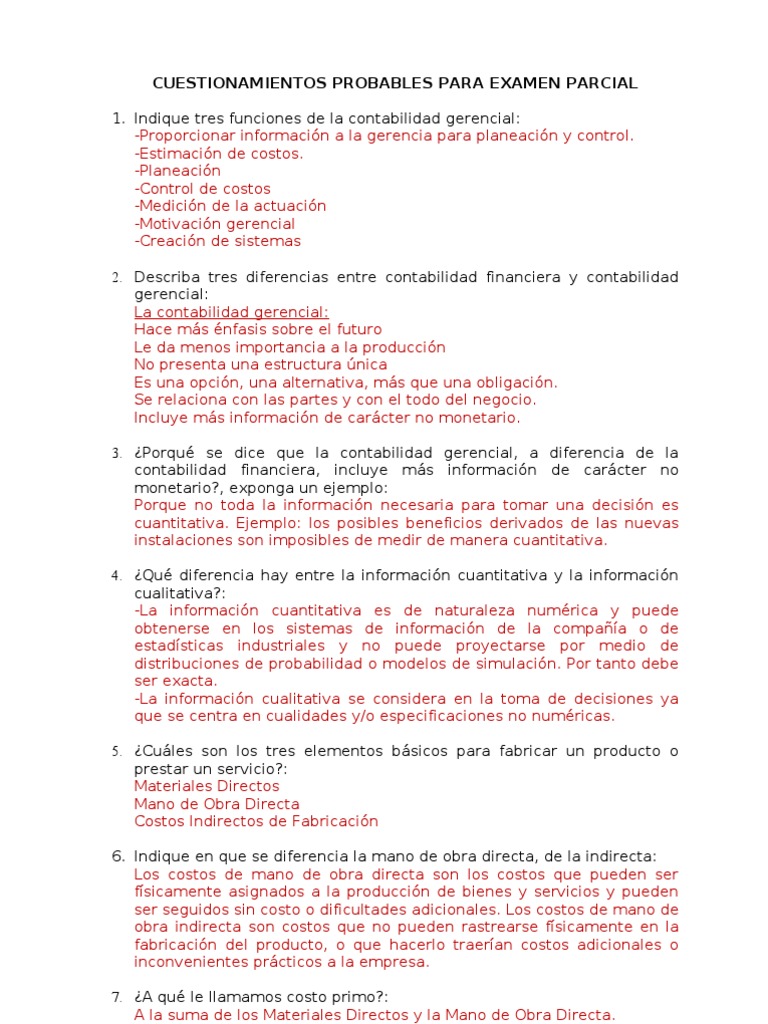 CUESTIONAMIENTOS PROBABLES PARA EXAMEN PARCIAL

1. Indique tres funciones de la contabilidad gerencial:
-Proporcionar información a la gerencia para planeación y control.
-Estimación de costos.
-Planeación
-Control de costos
-Medición de la actuación
-Motivación gerencial
-Creación de sistemas

2. Describa tres diferencias entre contabilidad financiera y contabilidad gerencial:
La contabilidad gerencial:
Hace más énfasis sobre el futuro
Le da menos importancia a la producción
No presenta una estructura única
Es una opción, una alternativa, más que una obligación.
Se relaciona con las partes y con el todo del negocio.
Incluye más información de carácter no monetario.

3. ¿Porqué se dice que la contabilidad gerencial, a diferencia de la contabilidad financiera, incluye más información de carácter no monetario?, exponga un ejemplo:
Porque no toda la información necesaria para tomar una decisión es cuantitativa. Ejemplo: los posibles beneficios derivados de las nuevas instalaciones son imposibles de medir de manera cuantitativa.

4. ¿Qué diferencia hay entre la información cuantitativa y la información cualitativa?:
-La información cuantitativa es de naturaleza numérica y puede obtenerse en los sistemas de información de la compañía o de estadísticas industriales y no puede proyectarse por medio de distribuciones de probabilidad o modelos de simulación. Por tanto debe ser exacta.
-La información cualitativa se considera en la toma de decisiones ya que se centra en cualidades y/o especificaciones no numéricas.

5. ¿Cuáles son los tres elementos básicos para fabricar un producto o prestar un servicio?:
Materiales Directos
Mano de Obra Directa
Costos Indirectos de Fabricación

6. Indique en que se diferencia la mano de obra directa, de la indirecta:
Los costos de mano de obra directa son los costos que pueden ser físicamente asignados a la producción de bienes y servicios y pueden ser seguidos sin costo o dificultades adicionales. Los costos de mano de obra indirecta son costos que no pueden rastrearse físicamente en la fabricación del producto, o que hacerlo traerían costos adicionales o inconvenientes prácticos a la empresa.

7. ¿A qué le llamamos costo primo?:
A la suma de los Materiales Directos y la Mano de Obra Directa.